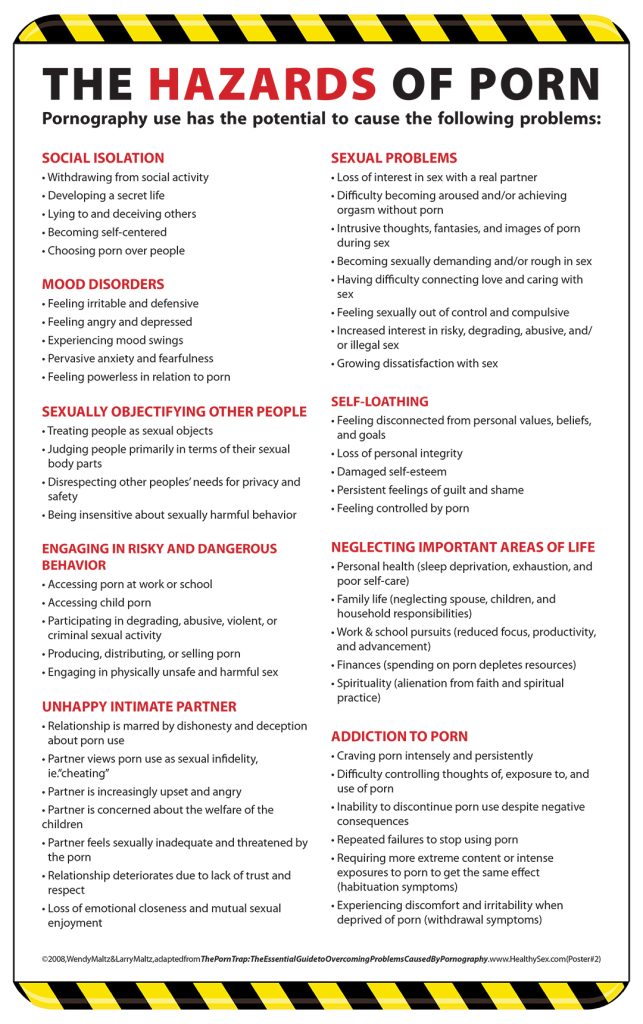 THE HAZARDS OF PORN

Pornography use has the potential to cause the following problems:

SOCIAL ISOLATION
• Withdrawing from social activity
• Developing a secret life
• Lying to and deceiving others
• Becoming self-centered
• Choosing porn over people

MOOD DISORDERS
• Feeling irritable and defensive
• Feeling angry and depressed
• Experiencing mood swings
• Pervasive anxiety and fearfulness
• Feeling powerless in relation to porn

SEXUALLY OBJECTIFYING OTHER PEOPLE
• Treating people as sexual objects
• Judging people primarily in terms of their sexual body parts
• Disrespecting other peoples' needs for privacy and safety
• Being insensitive about sexually harmful behavior

ENGAGING IN RISKY AND DANGEROUS BEHAVIOR
• Accessing porn at work or school
• Accessing child porn
• Participating in degrading, abusive, violent, or criminal sexual activity
• Producing, distributing, or selling porn
• Engaging in physically unsafe and harmful sex

UNHAPPY INTIMATE PARTNER
• Relationship is marred by dishonesty and deception about porn use
• Partner views porn use as sexual infidelity, ie."cheating"
• Partner is increasingly upset and angry
• Partner is concerned about the welfare of the children
• Partner feels sexually inadequate and threatened by the porn
• Relationship deteriorates due to lack of trust and respect
• Loss of emotional closeness and mutual sexual enjoyment

SEXUAL PROBLEMS
• Loss of interest in sex with a real partner
• Difficulty becoming aroused and/or achieving orgasm without porn
• Intrusive thoughts, fantasies, and images of porn during sex
• Becoming sexually demanding and/or rough in sex
• Having difficulty connecting love and caring with sex
• Feeling sexually out of control and compulsive
• Increased interest in risky, degrading, abusive, and/or illegal sex
• Growing dissatisfaction with sex

SELF-LOATHING
• Feeling disconnected from personal values, beliefs, and goals
• Loss of personal integrity
• Damaged self-esteem
• Persistent feelings of guilt and shame
• Feeling controlled by porn

NEGLECTING IMPORTANT AREAS OF LIFE
• Personal health (sleep deprivation, exhaustion, and poor self-care)
• Family life (neglecting spouse, children, and household responsibilities)
• Work & school pursuits (reduced focus, productivity, and advancement)
• Finances (spending on porn depletes resources)
• Spirituality (alienation from faith and spiritual practice)

ADDICTION TO PORN
• Craving porn intensely and persistently
• Difficulty controlling thoughts of, exposure to, and use of porn
• Inability to discontinue porn use despite negative consequences
• Repeated failures to stop using porn
• Requiring more extreme content or intense exposures to porn to get the same effect (habituation symptoms)
• Experiencing discomfort and irritability when deprived of porn (withdrawal symptoms)

©2008, Wendy Maltz & Larry Maltz, adapted from The Porn Trap: The Essential Guide to Overcoming Problems Caused By Pornography. www.HealthySex.com (Poster #2)